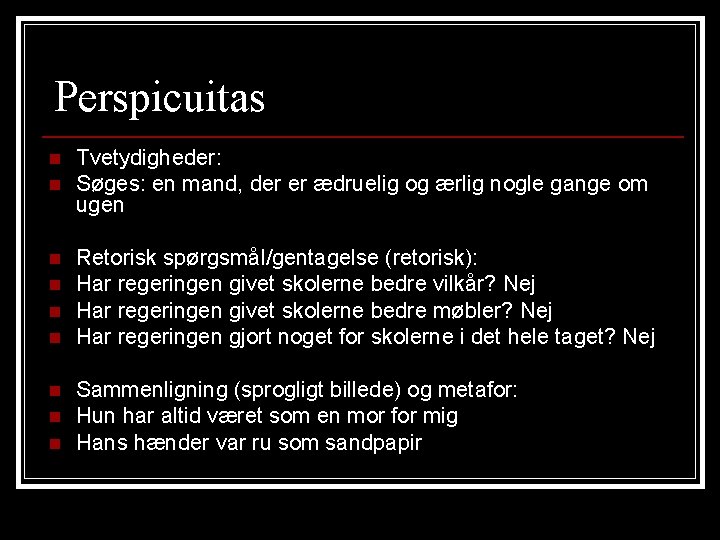 Perspicuitas

Tvetydigheder:
Søges: en mand, der er ædruelig og ærlig nogle gange om ugen

Retorisk spørgsmål/gentagelse (retorisk):
Har regeringen givet skolerne bedre vilkår? Nej
Har regeringen givet skolerne bedre møbler? Nej
Har regeringen gjort noget for skolerne i det hele taget? Nej

Sammenligning (sprogligt billede) og metafor:
Hun har altid været som en mor for mig
Hans hænder var ru som sandpapir